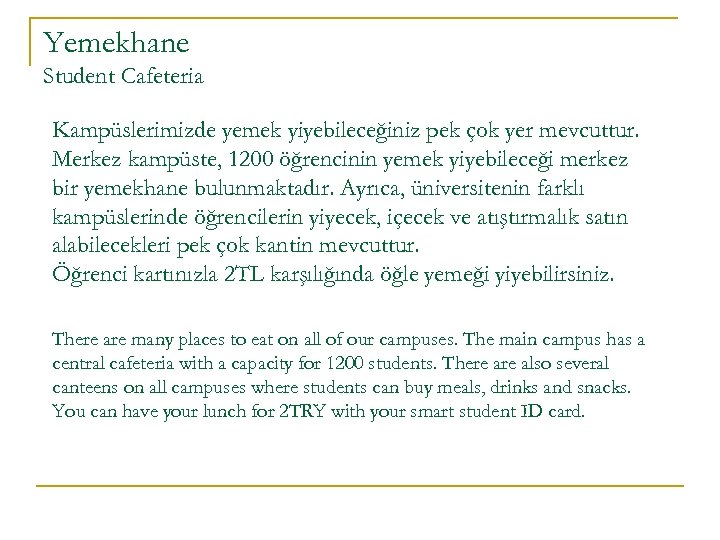 Yemekhane
Student Cafeteria

Kampüslerimizde yemek yiyebileceğiniz pek çok yer mevcuttur. Merkez kampüste, 1200 öğrencinin yemek yiyebileceği merkez bir yemekhane bulunmaktadır. Ayrıca, üniversitenin farklı kampüslerinde öğrencilerin yiyecek, içecek ve atıştırmalık satın alabilecekleri pek çok kantin mevcuttur.
Öğrenci kartınızla 2TL karşılığında öğle yemeği yiyebilirsiniz.

There are many places to eat on all of our campuses. The main campus has a central cafeteria with a capacity for 1200 students. There are also several canteens on all campuses where students can buy meals, drinks and snacks. You can have your lunch for 2TRY with your smart student ID card.